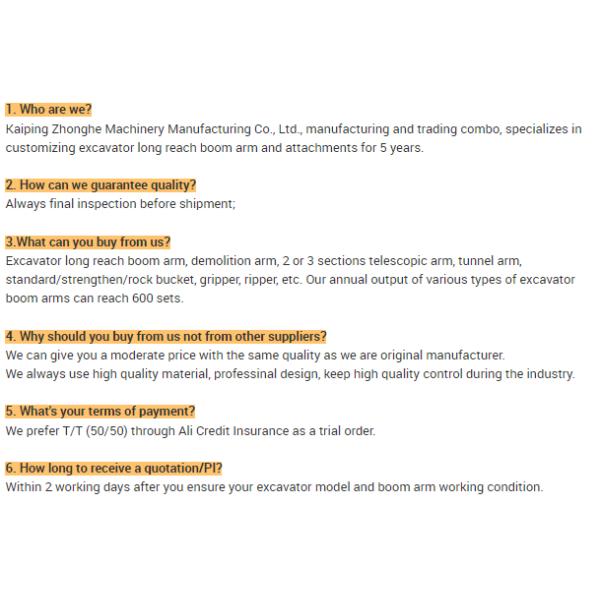 1. Who are we?
Kaiping Zhonghe Machinery Manufacturing Co., Ltd., manufacturing and trading combo, specializes in customizing excavator long reach boom arm and attachments for 5 years.

2. How can we guarantee quality?
Always final inspection before shipment;

3.What can you buy from us?
Excavator long reach boom arm, demolition arm, 2 or 3 sections telescopic arm, tunnel arm, standard/strengthen/rock bucket, gripper, ripper, etc. Our annual output of various types of excavator boom arms can reach 600 sets.

4. Why should you buy from us not from other suppliers?
We can give you a moderate price with the same quality as we are original manufacturer.
We always use high quality material, professinal design, keep high quality control during the industry.

5. What's your terms of payment?
We prefer T/T (50/50) through Ali Credit Insurance as a trial order.

6. How long to receive a quotation/PI?
Within 2 working days after you ensure your excavator model and boom arm working condition.